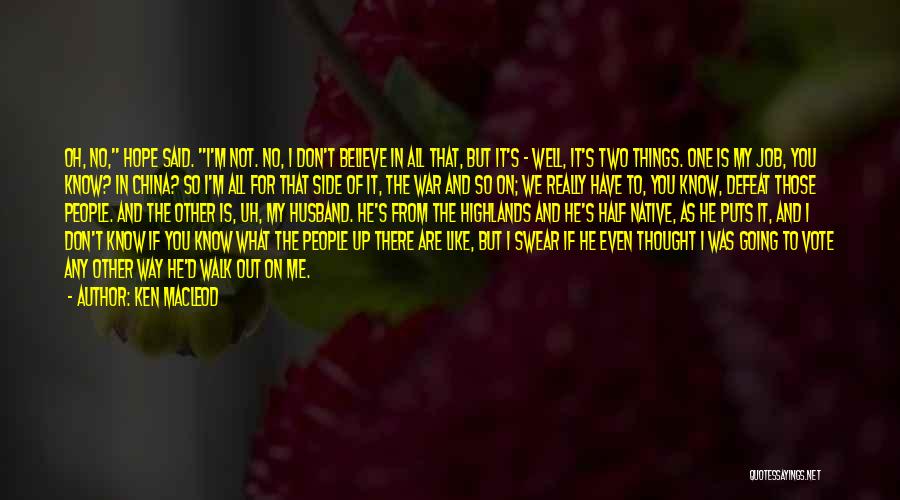 OH, NO," HOPE SAID. "I'M NOT. NO, I DON'T BELIEVE IN ALL THAT, BUT IT'S - WELL, IT'S TWO THINGS. ONE IS MY JOB, YOU KNOW? IN CHINA? SO I'M ALL FOR THAT SIDE OF IT, THE WAR AND SO ON; WE REALLY HAVE TO, YOU KNOW, DEFEAT THOSE PEOPLE. AND THE OTHER IS, UH, MY HUSBAND. HE'S FROM THE HIGHLANDS AND HE'S HALF NATIVE, AS HE PUTS IT, AND I DON'T KNOW IF YOU KNOW WHAT THE PEOPLE UP THERE ARE LIKE, BUT I SWEAR IF HE EVEN THOUGHT I WAS GOING TO VOTE ANY OTHER WAY HE'D WALK OUT ON ME.

- AUTHOR: KEN MACLEOD

QUOTESSAYINGS.NET